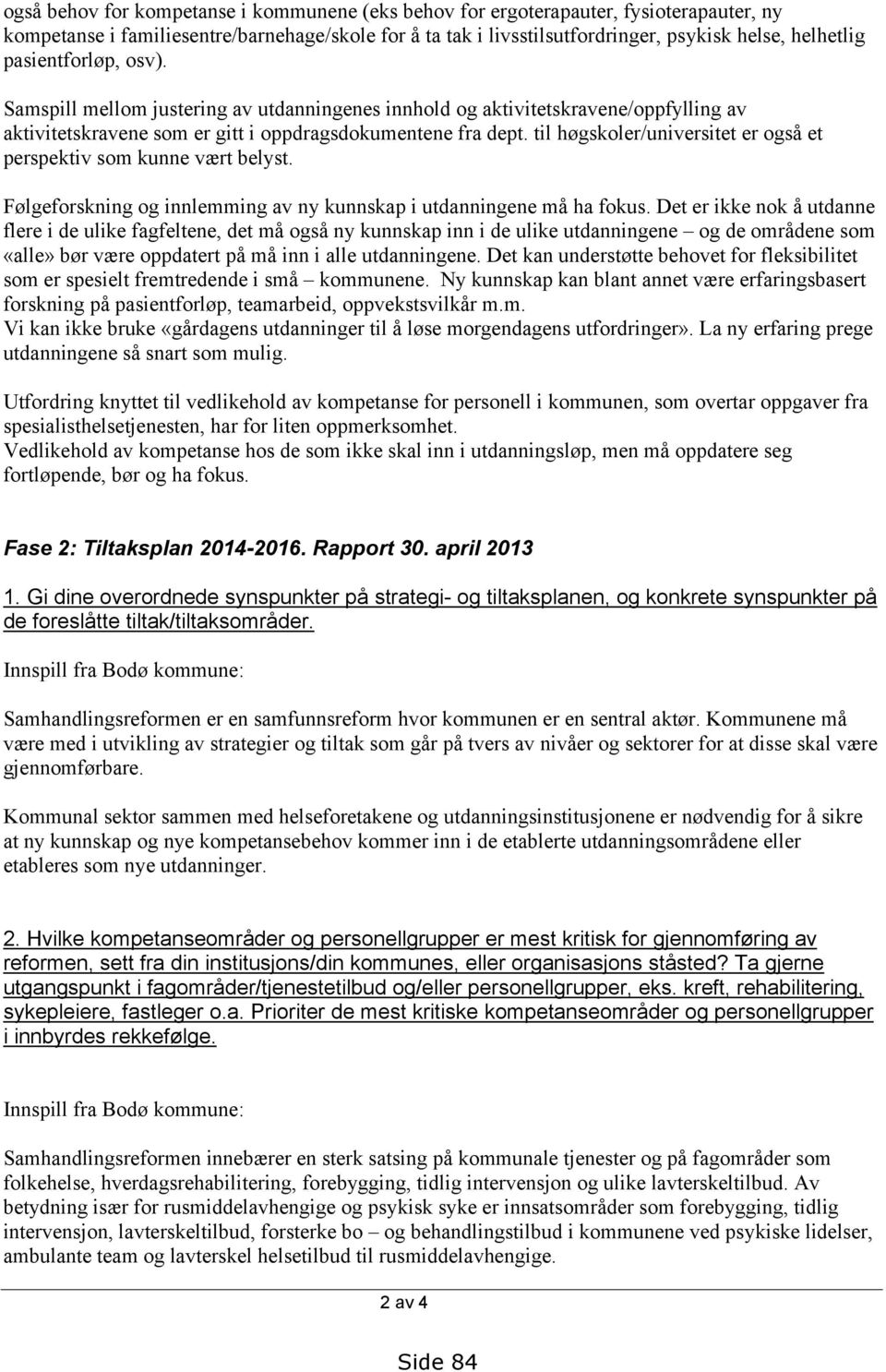 også behov for kompetanse i kommunene (eks behov for ergoterapauter, fysioterapauter, ny kompetanse i familiesentre/barnehage/skole for å ta tak i livsstilsutfordringer, psykisk helse, helhetlig pasientforløp, osv).

Samspill mellom justering av utdanningenes innhold og aktivitetskravene/oppfylling av aktivitetskravene som er gitt i oppdragsdokumentene fra dept. til høgskoler/universitet er også et perspektiv som kunne vært belyst.

Følgeforskning og innlemming av ny kunnskap i utdanningene må ha fokus. Det er ikke nok å utdanne flere i de ulike fagfeltene, det må også ny kunnskap inn i de ulike utdanningene – og de områdene som «alle» bør være oppdatert på må inn i alle utdanningene. Det kan understøtte behovet for fleksibilitet som er spesielt fremtredende i små – kommunene. Ny kunnskap kan blant annet være erfaringsbasert forskning på pasientforløp, teamarbeid, oppvekstsvilkår m.m.
Vi kan ikke bruke «gårdagens utdanninger til å løse morgendagens utfordringer». La ny erfaring prege utdanningene så snart som mulig.

Utfordring knyttet til vedlikehold av kompetanse for personell i kommunen, som overtar oppgaver fra spesialisthelsetjenesten, har for liten oppmerksomhet.
Vedlikehold av kompetanse hos de som ikke skal inn i utdanningsløp, men må oppdatere seg fortløpende, bør og ha fokus.

Fase 2: Tiltaksplan 2014-2016. Rapport 30. april 2013

1. Gi dine overordnede synspunkter på strategi- og tiltaksplanen, og konkrete synspunkter på de foreslåtte tiltak/tiltaksområder.

Innspill fra Bodø kommune:

Samhandlingsreformen er en samfunnsreform hvor kommunen er en sentral aktør. Kommunene må være med i utvikling av strategier og tiltak som går på tvers av nivåer og sektorer for at disse skal være gjennomførbare.

Kommunal sektor sammen med helseforetakene og utdanningsinstitusjonene er nødvendig for å sikre at ny kunnskap og nye kompetansebehov kommer inn i de etablerte utdanningsområdene eller etableres som nye utdanninger.

2. Hvilke kompetanseområder og personellgrupper er mest kritisk for gjennomføring av reformen, sett fra din institusjons/din kommunes, eller organisasjons ståsted? Ta gjerne utgangspunkt i fagområder/tjenestetilbud og/eller personellgrupper, eks. kreft, rehabilitering, sykepleiere, fastleger o.a. Prioriter de mest kritiske kompetanseområder og personellgrupper i innbyrdes rekkefølge.

Innspill fra Bodø kommune:

Samhandlingsreformen innebærer en sterk satsing på kommunale tjenester og på fagområder som folkehelse, hverdagsrehabilitering, forebygging, tidlig intervensjon og ulike lavterskeltilbud. Av betydning især for rusmiddelavhengige og psykisk syke er innsatsområder som forebygging, tidlig intervensjon, lavterskeltilbud, forsterke bo – og behandlingstilbud i kommunene ved psykiske lidelser, ambulante team og lavterskel helsetilbud til rusmiddelavhengige.

2 av 4

Side 84